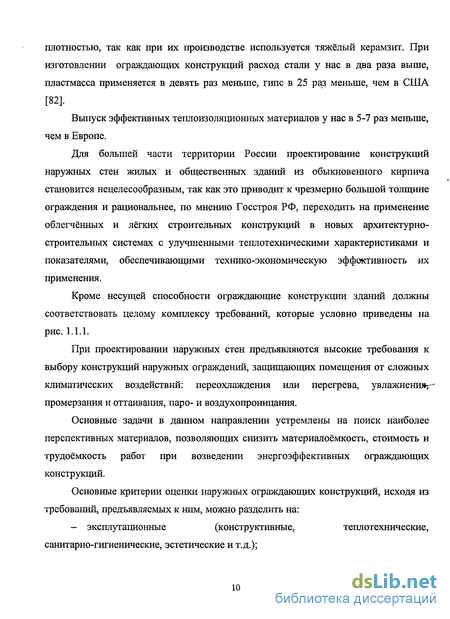 плотностью, так как при их производстве используется тяжёлый керамзит. При изготовлении ограждающих конструкций расход стали у нас в два раза выше, пластмасса применяется в девять раз меньше, гипс в 25 раз меньше, чем в США [82].

Выпуск эффективных теплоизоляционных материалов у нас в 5-7 раз меньше, чем в Европе.

Для большей части территории России проектирование конструкций наружных стен жилых и общественных зданий из обыкновенного кирпича становится нецелесообразным, так как это приводит к чрезмерно большой толщине ограждения и рациональнее, по мнению Госстроя РФ, переходить на применение облегчённых и лёгких строительных конструкций в новых архитектурно-строительных системах с улучшенными теплотехническими характеристиками и показателями, обеспечивающими технико-экономическую эффективность их применения.

Кроме несущей способности ограждающие конструкции зданий должны соответствовать целому комплексу требований, которые условно приведены на рис. 1.1.1.

При проектировании наружных стен предъявляются высокие требования к выбору конструкций наружных ограждений, защищающих помещения от сложных климатических воздействий: переохлаждения или перегрева, увлажнения, промерзания и оттаивания, паро- и воздухопроницания.

Основные задачи в данном направлении устремлены на поиск наиболее перспективных материалов, позволяющих снизить материалоёмкость, стоимость и трудоёмкость работ при возведении энергоэффективных ограждающих конструкций.

Основные критерии оценки наружных ограждающих конструкций, исходя из требований, предъявляемых к ним, можно разделить на:

– эксплутационные (конструктивные, теплотехнические, санитарно-гигиенические, эстетические и т.д.);

10

dsLib.net
библиотека диссертаций